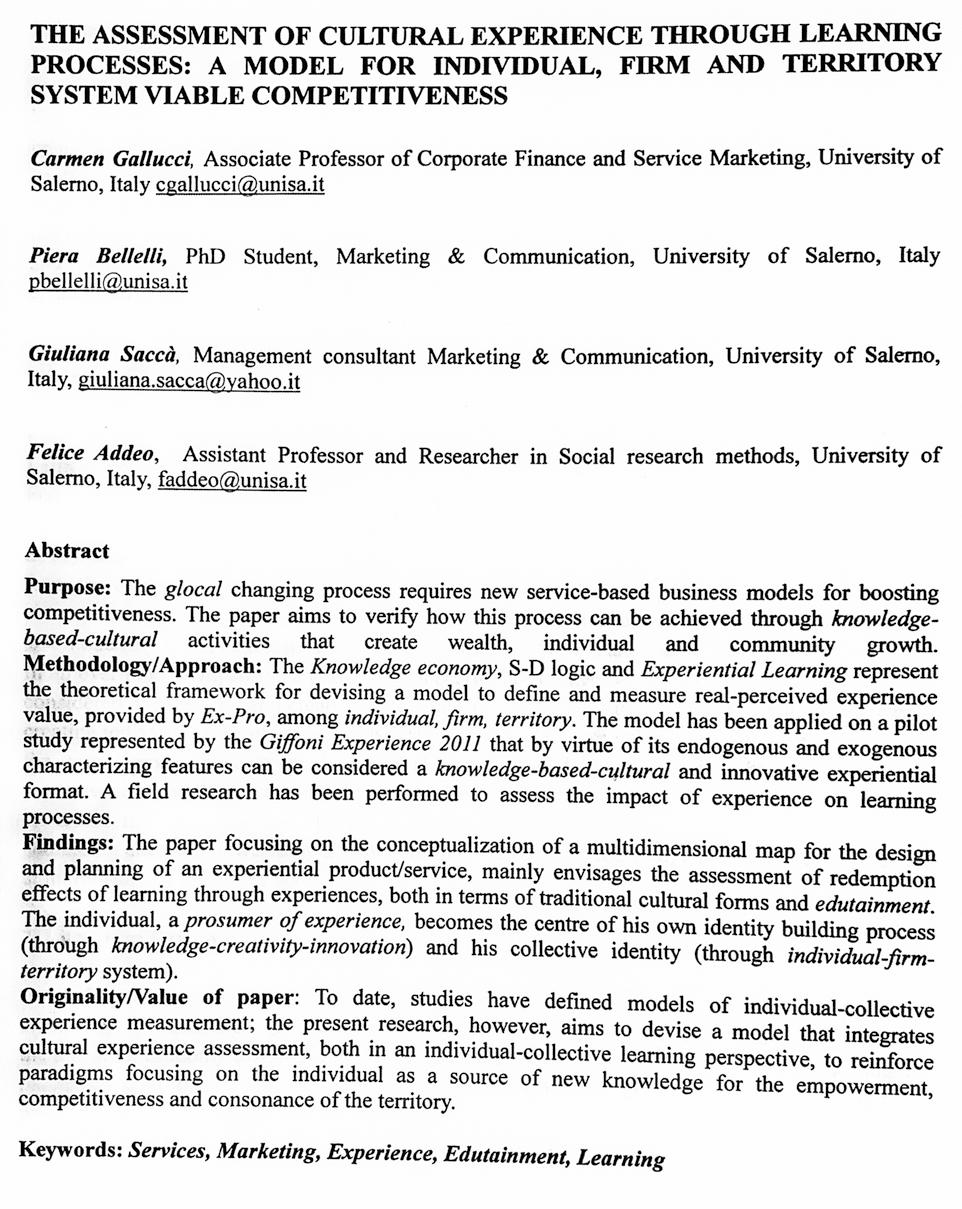 THE ASSESSMENT OF CULTURAL EXPERIENCE THROUGH LEARNING PROCESSES: A MODEL FOR INDIVIDUAL, FIRM AND TERRITORY SYSTEM VIABLE COMPETITIVENESS

Carmen Gallucci, Associate Professor of Corporate Finance and Service Marketing, University of Salerno, Italy cgallucci@unisa.it

Piera Bellelli, PhD Student, Marketing & Communication, University of Salerno, Italy pbellelli@unisa.it

Giuliana Saccà, Management consultant Marketing & Communication, University of Salerno, Italy, giuliana.sacca@yahoo.it

Felice Addeo, Assistant Professor and Researcher in Social research methods, University of Salerno, Italy, faddeo@unisa.it

Abstract

Purpose: The glocal changing process requires new service-based business models for boosting competitiveness. The paper aims to verify how this process can be achieved through knowledge-based-cultural activities that create wealth, individual and community growth.
Methodology/Approach: The Knowledge economy, S-D logic and Experiential Learning represent the theoretical framework for devising a model to define and measure real-perceived experience value, provided by Ex-Pro, among individual, firm, territory. The model has been applied on a pilot study represented by the Giffoni Experience 2011 that by virtue of its endogenous and exogenous characterizing features can be considered a knowledge-based-cultural and innovative experiential format. A field research has been performed to assess the impact of experience on learning processes.
Findings: The paper focusing on the conceptualization of a multidimensional map for the design and planning of an experiential product/service, mainly envisages the assessment of redemption effects of learning through experiences, both in terms of traditional cultural forms and edutainment. The individual, a prosumer of experience, becomes the centre of his own identity building process (through knowledge-creativity-innovation) and his collective identity (through individual-firm-territory system).
Originality/Value of paper: To date, studies have defined models of individual-collective experience measurement; the present research, however, aims to devise a model that integrates cultural experience assessment, both in an individual-collective learning perspective, to reinforce paradigms focusing on the individual as a source of new knowledge for the empowerment, competitiveness and consonance of the territory.

Keywords: Services, Marketing, Experience, Edutainment, Learning